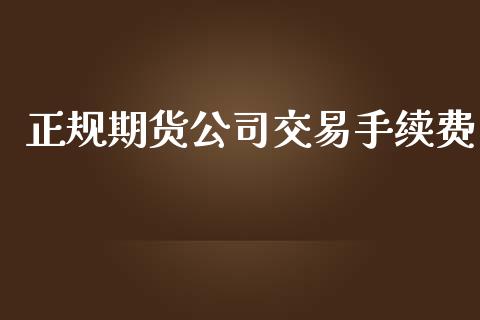 正规期货公司交易手续费